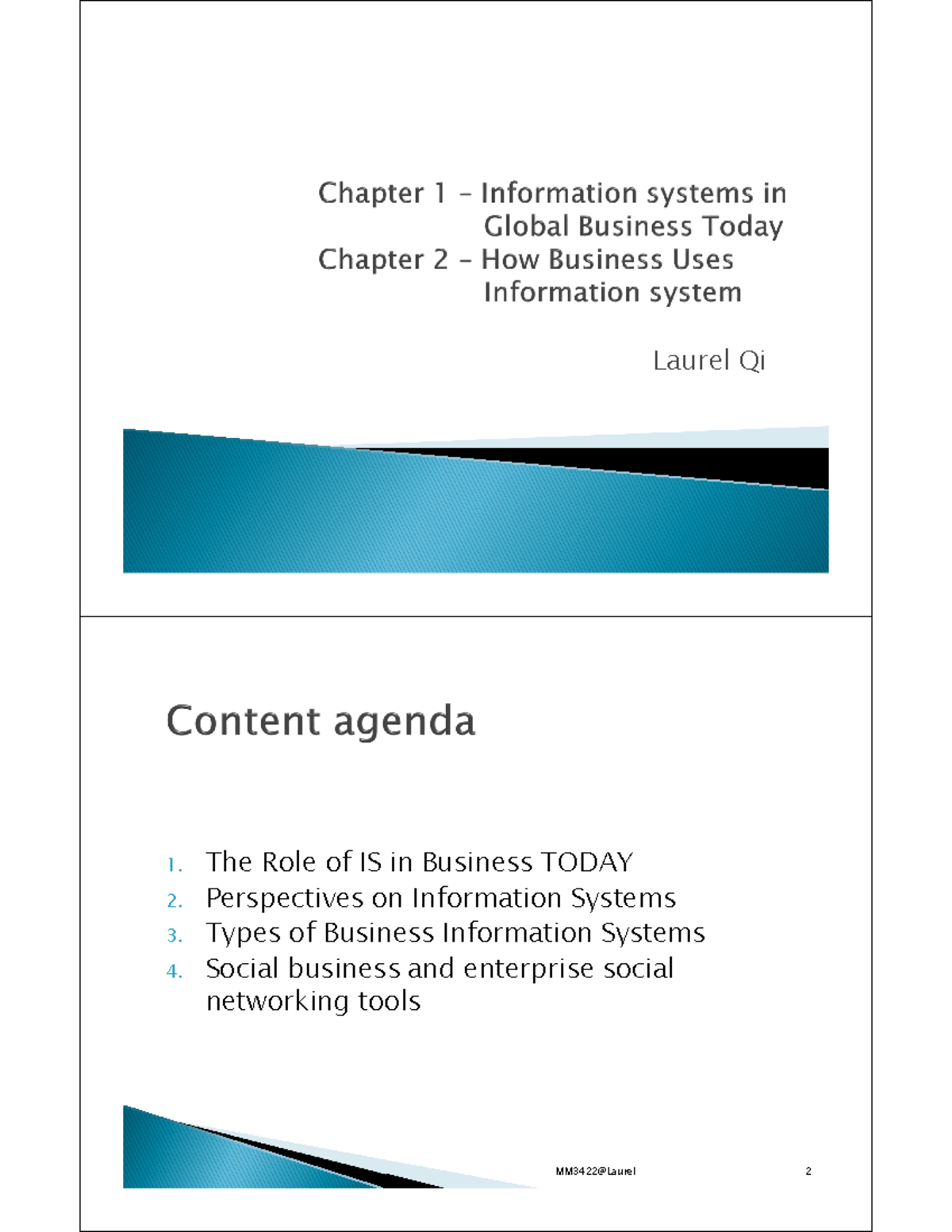 Chapter 1 – Information systems in Global Business Today
Chapter 2 – How Business Uses Information system

Laurel Qi

Content agenda

1. The Role of IS in Business TODAY
2. Perspectives on Information Systems
3. Types of Business Information Systems
4. Social business and enterprise social networking tools

MM3422@Laurel

2